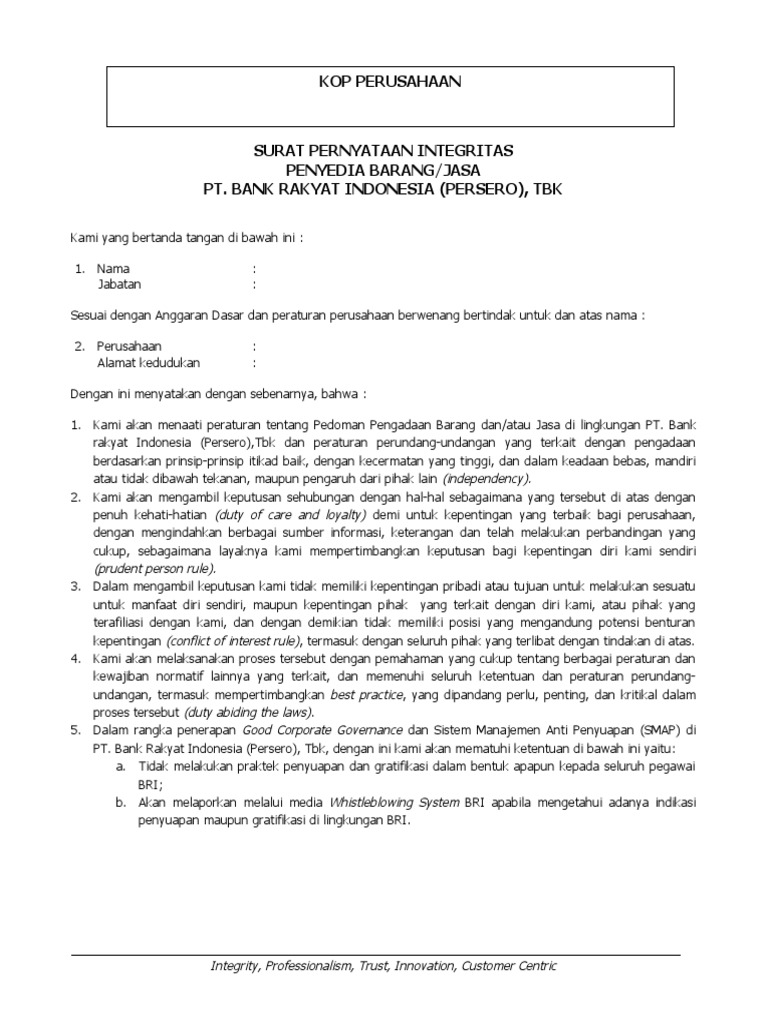 KOP PERUSAHAAN

SURAT PERNYATAAN INTEGRITAS
PENYEDIA BARANG/JASA
PT. BANK RAKYAT INDONESIA (PERSERO), TBK

Kami yang bertanda tangan di bawah ini :

1. Nama :
Jabatan :

Sesuai dengan Anggaran Dasar dan peraturan perusahaan berwenang bertindak untuk dan atas nama :

2. Perusahaan :
Alamat kedudukan :

Dengan ini menyatakan dengan sebenarnya, bahwa :

1. Kami akan menaati peraturan tentang Pedoman Pengadaan Barang dan/atau Jasa di lingkungan PT. Bank rakyat Indonesia (Persero),Tbk dan peraturan perundang-undangan yang terkait dengan pengadaan berdasarkan prinsip-prinsip itikad baik, dengan kecermatan yang tinggi, dan dalam keadaan bebas, mandiri atau tidak dibawah tekanan, maupun pengaruh dari pihak lain (independency).
2. Kami akan mengambil keputusan sehubungan dengan hal-hal sebagaimana yang tersebut di atas dengan penuh kehati-hatian (duty of care and loyalty) demi untuk kepentingan yang terbaik bagi perusahaan, dengan mengindahkan berbagai sumber informasi, keterangan dan telah melakukan perbandingan yang cukup, sebagaimana layaknya kami mempertimbangkan keputusan bagi kepentingan diri kami sendiri (prudent person rule).
3. Dalam mengambil keputusan kami tidak memiliki kepentingan pribadi atau tujuan untuk melakukan sesuatu untuk manfaat diri sendiri, maupun kepentingan pihak yang terkait dengan diri kami, atau pihak yang terafiliasi dengan kami, dan dengan demikian tidak memiliki posisi yang mengandung potensi benturan kepentingan (conflict of interest rule), termasuk dengan seluruh pihak yang terlibat dengan tindakan di atas.
4. Kami akan melaksanakan proses tersebut dengan pemahaman yang cukup tentang berbagai peraturan dan kewajiban normatif lainnya yang terkait, dan memenuhi seluruh ketentuan dan peraturan perundang-undangan, termasuk mempertimbangkan best practice, yang dipandang perlu, penting, dan kritikal dalam proses tersebut (duty abiding the laws).
5. Dalam rangka penerapan Good Corporate Governance dan Sistem Manajemen Anti Penyuapan (SMAP) di PT. Bank Rakyat Indonesia (Persero), Tbk, dengan ini kami akan mematuhi ketentuan di bawah ini yaitu:
a. Tidak melakukan praktek penyuapan dan gratifikasi dalam bentuk apapun kepada seluruh pegawai BRI;
b. Akan melaporkan melalui media Whistleblowing System BRI apabila mengetahui adanya indikasi penyuapan maupun gratifikasi di lingkungan BRI.

Integrity, Professionalism, Trust, Innovation, Customer Centric